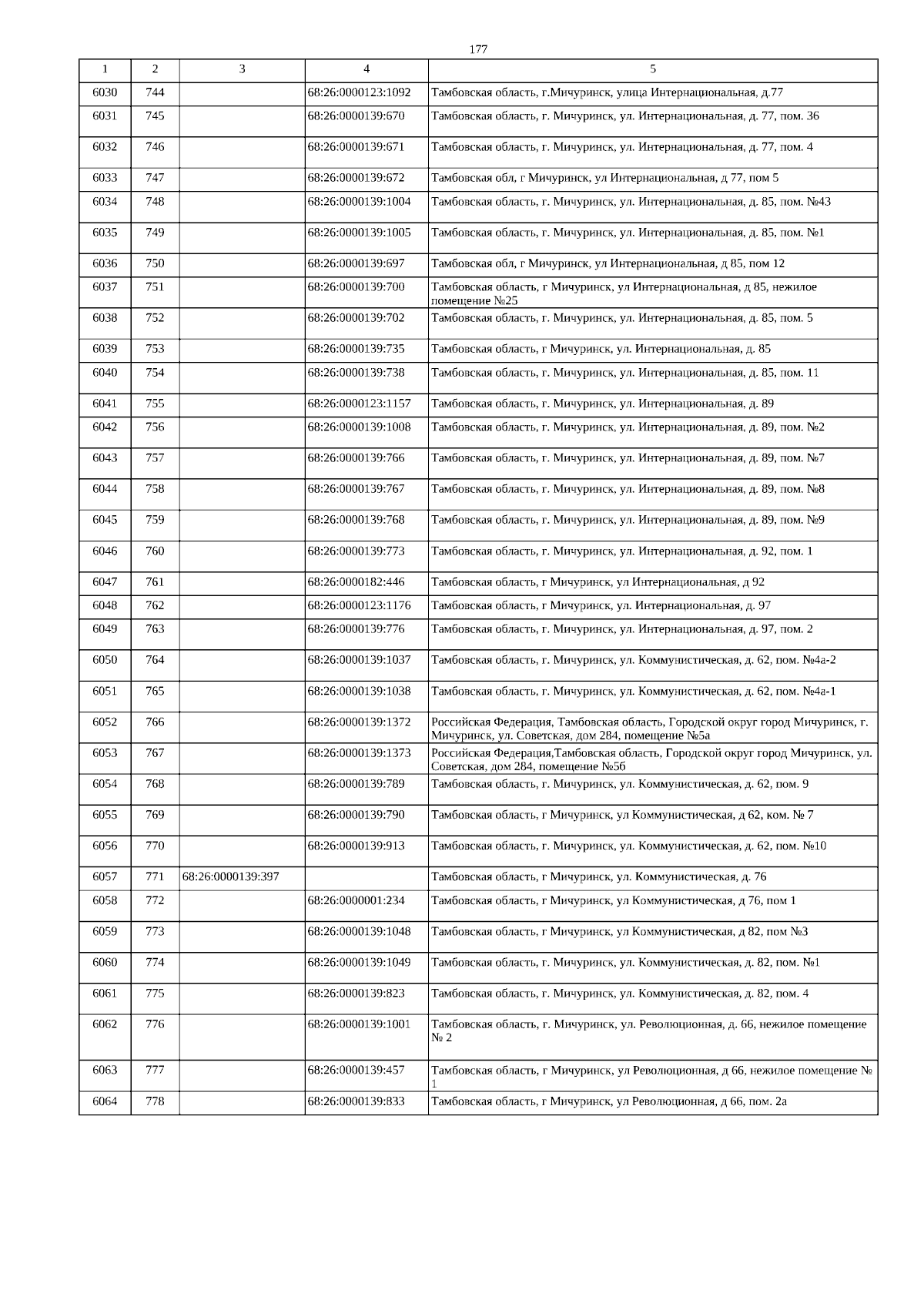 177

| 1 | 2 | 3 | 4 | 5 |
|---|---|---|---|---|
| 6030 | 744 | | 68:26:0000123:1092 | Тамбовская область, г.Мичуринск, улица Интернациональная, д.77 |
| 6031 | 745 | | 68:26:0000139:670 | Тамбовская область, г. Мичуринск, ул. Интернациональная, д. 77, пом. 36 |
| 6032 | 746 | | 68:26:0000139:671 | Тамбовская область, г. Мичуринск, ул. Интернациональная, д. 77, пом. 4 |
| 6033 | 747 | | 68:26:0000139:672 | Тамбовская обл, г Мичуринск, ул Интернациональная, д 77, пом 5 |
| 6034 | 748 | | 68:26:0000139:1004 | Тамбовская область, г. Мичуринск, ул. Интернациональная, д. 85, пом. №43 |
| 6035 | 749 | | 68:26:0000139:1005 | Тамбовская область, г. Мичуринск, ул. Интернациональная, д. 85, пом. №1 |
| 6036 | 750 | | 68:26:0000139:697 | Тамбовская обл, г Мичуринск, ул Интернациональная, д 85, пом 12 |
| 6037 | 751 | | 68:26:0000139:700 | Тамбовская область, г Мичуринск, ул Интернациональная, д 85, нежилое помещение №25 |
| 6038 | 752 | | 68:26:0000139:702 | Тамбовская область, г. Мичуринск, ул. Интернациональная, д. 85, пом. 5 |
| 6039 | 753 | | 68:26:0000139:735 | Тамбовская область, г Мичуринск, ул. Интернациональная, д. 85 |
| 6040 | 754 | | 68:26:0000139:738 | Тамбовская область, г. Мичуринск, ул. Интернациональная, д. 85, пом. 11 |
| 6041 | 755 | | 68:26:0000123:1157 | Тамбовская область, г. Мичуринск, ул. Интернациональная, д. 89 |
| 6042 | 756 | | 68:26:0000139:1008 | Тамбовская область, г. Мичуринск, ул. Интернациональная, д. 89, пом. №2 |
| 6043 | 757 | | 68:26:0000139:766 | Тамбовская область, г. Мичуринск, ул. Интернациональная, д. 89, пом. №7 |
| 6044 | 758 | | 68:26:0000139:767 | Тамбовская область, г. Мичуринск, ул. Интернациональная, д. 89, пом. №8 |
| 6045 | 759 | | 68:26:0000139:768 | Тамбовская область, г. Мичуринск, ул. Интернациональная, д. 89, пом. №9 |
| 6046 | 760 | | 68:26:0000139:773 | Тамбовская область, г. Мичуринск, ул. Интернациональная, д. 92, пом. 1 |
| 6047 | 761 | | 68:26:0000182:446 | Тамбовская область, г Мичуринск, ул Интернациональная, д 92 |
| 6048 | 762 | | 68:26:0000123:1176 | Тамбовская область, г Мичуринск, ул. Интернациональная, д. 97 |
| 6049 | 763 | | 68:26:0000139:776 | Тамбовская область, г. Мичуринск, ул. Интернациональная, д. 97, пом. 2 |
| 6050 | 764 | | 68:26:0000139:1037 | Тамбовская область, г. Мичуринск, ул. Коммунистическая, д. 62, пом. №4а-2 |
| 6051 | 765 | | 68:26:0000139:1038 | Тамбовская область, г. Мичуринск, ул. Коммунистическая, д. 62, пом. №4а-1 |
| 6052 | 766 | | 68:26:0000139:1372 | Российская Федерация, Тамбовская область, Городской округ город Мичуринск, г. Мичуринск, ул. Советская, дом 284, помещение №5а |
| 6053 | 767 | | 68:26:0000139:1373 | Российская Федерация,Тамбовская область, Городской округ город Мичуринск, ул. Советская, дом 284, помещение №5б |
| 6054 | 768 | | 68:26:0000139:789 | Тамбовская область, г. Мичуринск, ул. Коммунистическая, д. 62, пом. 9 |
| 6055 | 769 | | 68:26:0000139:790 | Тамбовская область, г Мичуринск, ул Коммунистическая, д 62, ком. № 7 |
| 6056 | 770 | | 68:26:0000139:913 | Тамбовская область, г. Мичуринск, ул. Коммунистическая, д. 62, пом. №10 |
| 6057 | 771 | 68:26:0000139:397 | | Тамбовская область, г Мичуринск, ул. Коммунистическая, д. 76 |
| 6058 | 772 | | 68:26:0000001:234 | Тамбовская область, г Мичуринск, ул Коммунистическая, д 76, пом 1 |
| 6059 | 773 | | 68:26:0000139:1048 | Тамбовская область, г Мичуринск, ул Коммунистическая, д 82, пом №3 |
| 6060 | 774 | | 68:26:0000139:1049 | Тамбовская область, г. Мичуринск, ул. Коммунистическая, д. 82, пом. №1 |
| 6061 | 775 | | 68:26:0000139:823 | Тамбовская область, г. Мичуринск, ул. Коммунистическая, д. 82, пом. 4 |
| 6062 | 776 | | 68:26:0000139:1001 | Тамбовская область, г. Мичуринск, ул. Революционная, д. 66, нежилое помещение № 2 |
| 6063 | 777 | | 68:26:0000139:457 | Тамбовская область, г Мичуринск, ул Революционная, д 66, нежилое помещение № 1 |
| 6064 | 778 | | 68:26:0000139:833 | Тамбовская область, г Мичуринск, ул Революционная, д 66, пом. 2а |